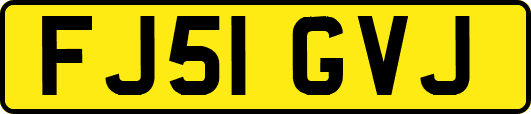 FJ51 GVJ